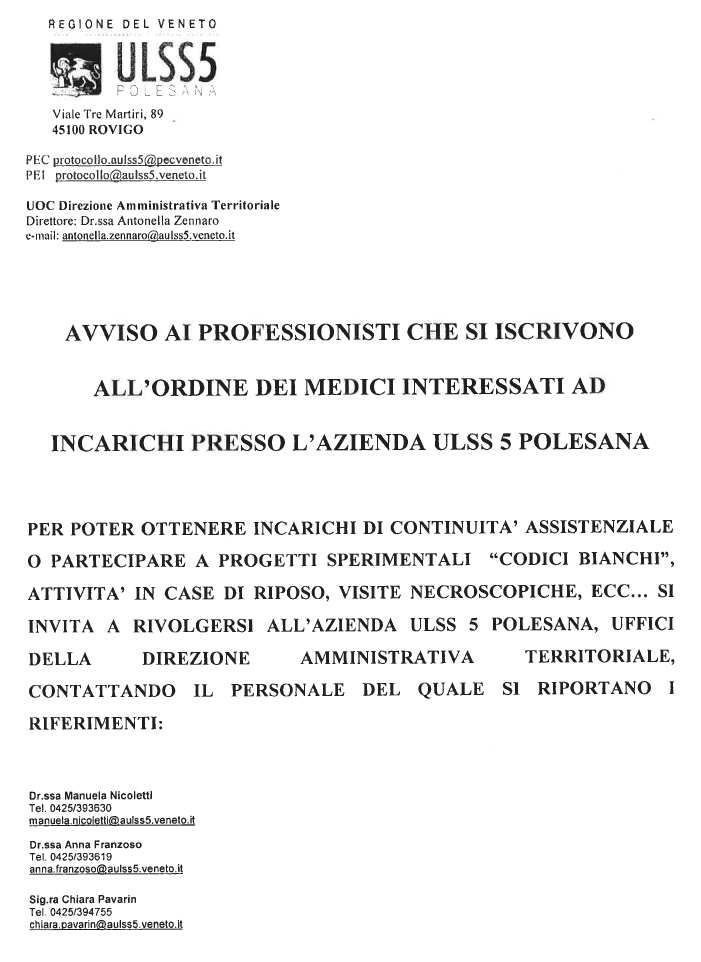 REGIONE DEL VENETO
ULSS5
POLESANA

Viale Tre Martiri, 89
45100 ROVIGO

PEC protocollo.aulss5@pecveneto.it
PEI protocollo@aulss5.veneto.it

UOC Direzione Amministrativa Territoriale
Direttore: Dr.ssa Antonella Zennaro
e-mail: antonella.zennaro@aulss5.veneto.it

AVVISO AI PROFESSIONISTI CHE SI ISCRIVONO ALL'ORDINE DEI MEDICI INTERESSATI AD INCARICHI PRESSO L'AZIENDA ULSS 5 POLESANA

PER POTER OTTENERE INCARICHI DI CONTINUITA' ASSISTENZIALE O PARTECIPARE A PROGETTI SPERIMENTALI "CODICI BIANCHI", ATTIVITA' IN CASE DI RIPOSO, VISITE NECROSCOPICHE, ECC... SI INVITA A RIVOLGERSI ALL'AZIENDA ULSS 5 POLESANA, UFFICI DELLA DIREZIONE AMMINISTRATIVA TERRITORIALE, CONTATTANDO IL PERSONALE DEL QUALE SI RIPORTANO I RIFERIMENTI:

Dr.ssa Manuela Nicoletti
Tel. 0425/393630
manuela.nicoletti@aulss5.veneto.it

Dr.ssa Anna Franzoso
Tel. 0425/393619
anna.franzoso@aulss5.veneto.it

Sig.ra Chiara Pavarin
Tel. 0425/394755
chiara.pavarin@aulss5.veneto.it